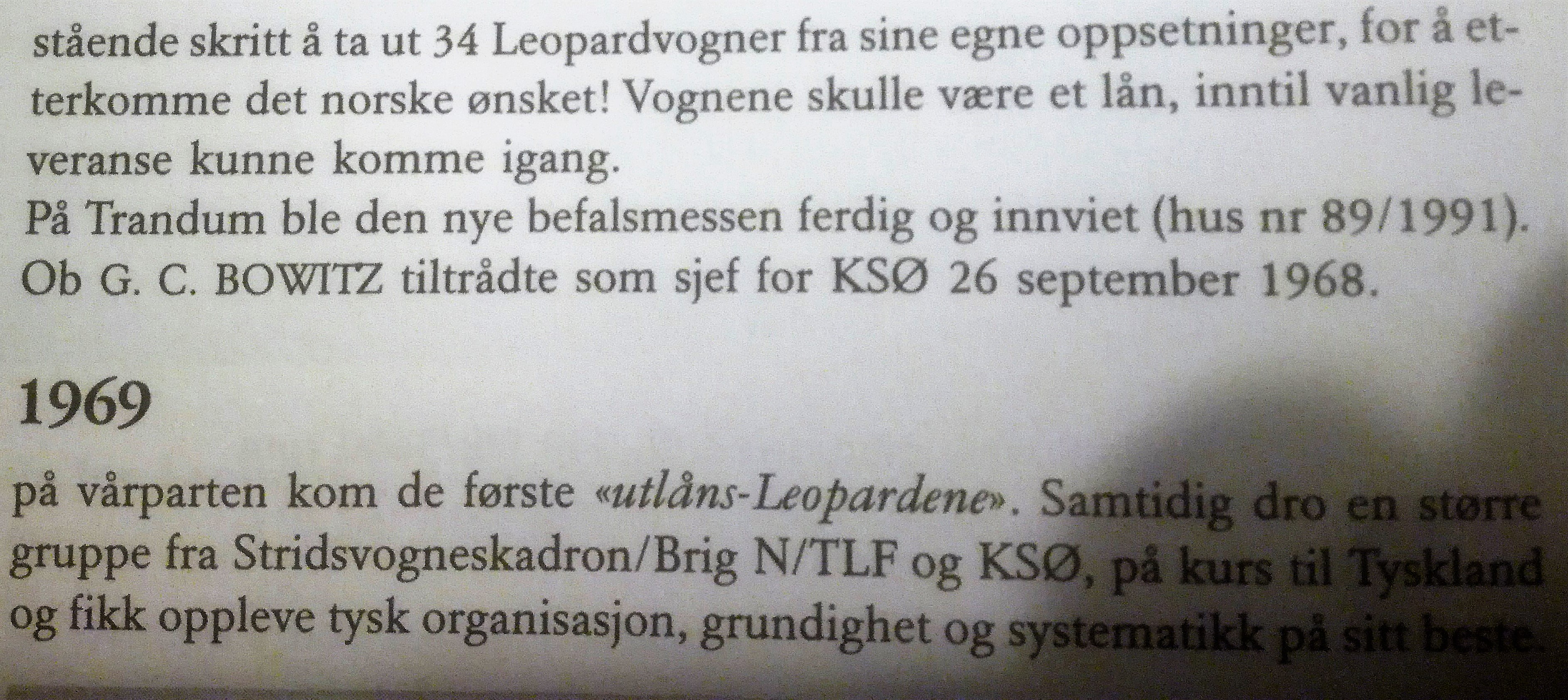 stående skritt å ta ut 34 Leopardvogner fra sine egne oppsetninger, for å etterkomme det norske ønsket! Vognene skulle være et lån, inntil vanlig leveranse kunne komme igang.

På Trandum ble den nye befalsmessen ferdig og innviet (hus nr 89/1991).
Ob G. C. BOWITZ tiltrådte som sjef for KSØ 26 september 1968.

1969

på vårparten kom de første «utlåns-Leopardene». Samtidig dro en større gruppe fra Stridsvogneskadron/Brig N/TLF og KSØ, på kurs til Tyskland og fikk oppleve tysk organisasjon, grundighet og systematikk på sitt beste.